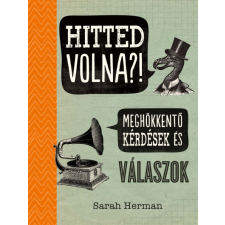 HITTED VOLNA?!

MEGHÖKKENTŐ KÉRDÉSEK ÉS

VÁLASZOK

Sarah Herman